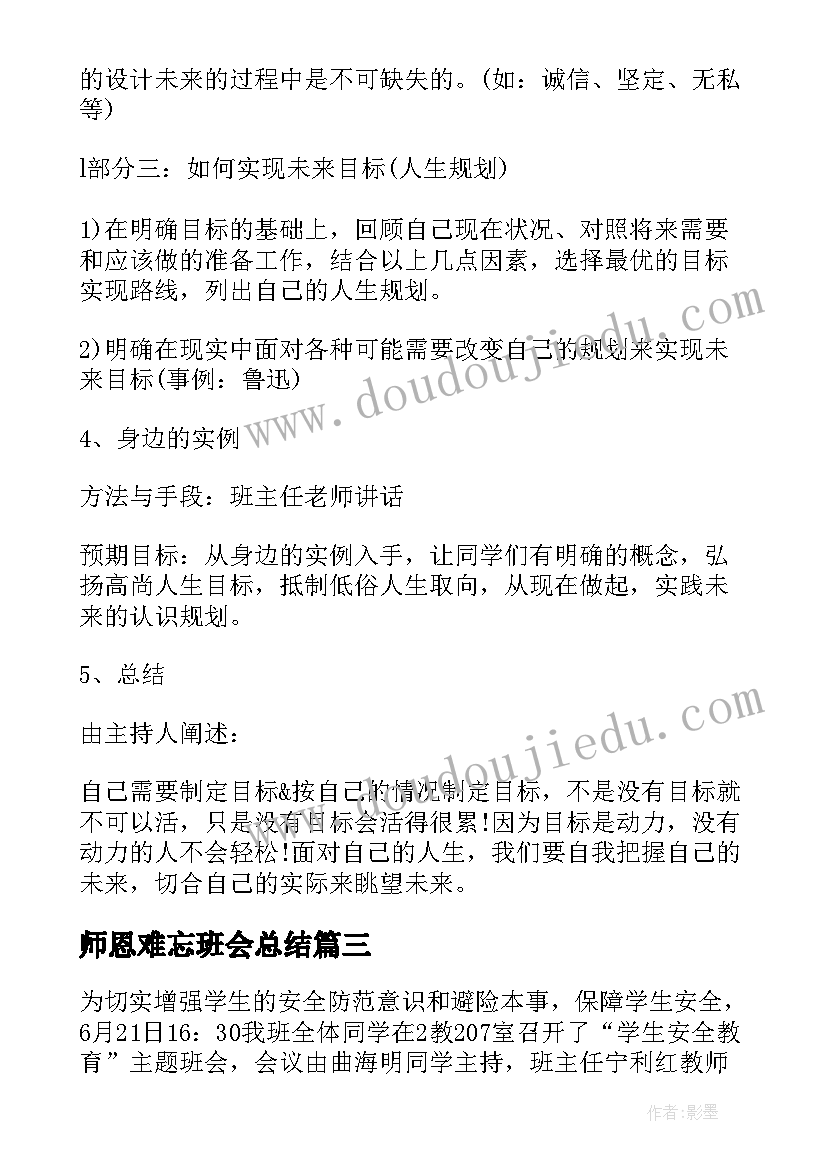 的设计未来的过程中是不可缺失的。(如：诚信、坚定、无私等)

l部分三：如何实现未来目标(人生规划)

1)在明确目标的基础上，回顾自己现在状况、对照将来需要和应该做的准备工作，结合以上几点因素，选择最优的目标实现路线，列出自己的人生规划。

2)明确在现实中面对各种可能需要改变自己的规划来实现未来目标(事例：鲁迅)

4、身边的实例

方法与手段：班主任老师讲话

预期目标：从身边的实例入手，让同学们有明确的概念，弘扬高尚人生目标，抵制低俗人生取向，从现在做起，实践未来的认识规划。

5、总结

由主持人阐述：

自己需要制定目标&按自己的情况制定目标，不是没有目标就不可以活，只是没有目标会活得很累!因为目标是动力，没有动力的人不会轻松!面对自己的人生，我们要自我把握自己的未来，切合自己的实际来眺望未来。

师恩难忘班会总结篇三

为切实增强学生的安全防范意识和避险本事，保障学生安全，6月21日16：30我班全体同学在2教207室召开了“学生安全教育”主题班会，会议由曲海明同学主持，班主任宁利红教师

www.doudoujiedu.com

www.doudoujiedu.com

作者:影墨